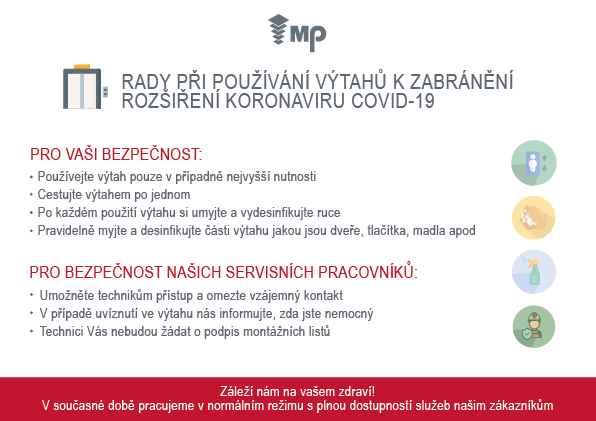 MP

RADY PŘI POUŽÍVÁNÍ VÝTAHŮ K ZABRÁNĚNÍ ROZŠÍŘENÍ KORONAVIRU COVID-19

PRO VAŠI BEZPEČNOST:
• Používejte výtah pouze v případně nejvyšší nutnosti
• Cestujte výtahem po jednom
• Po každém použití výtahu si umyjte a vydesinfikujte ruce
• Pravidelně myjte a desinfikujte části výtahu jakou jsou dveře, tlačítka, madla apod

PRO BEZPEČNOST NAŠICH SERVISNÍCH PRACOVNÍKŮ:
• Umožněte technikům přístup a omezte vzájemný kontakt
• V případě uvíznutí ve výtahu nás informujte, zda jste nemocný
• Technici Vás nebudou žádat o podpis montážních listů

Záleží nám na vašem zdraví!
V současné době pracujeme v normálním režimu s plnou dostupností služeb našim zákazníkům